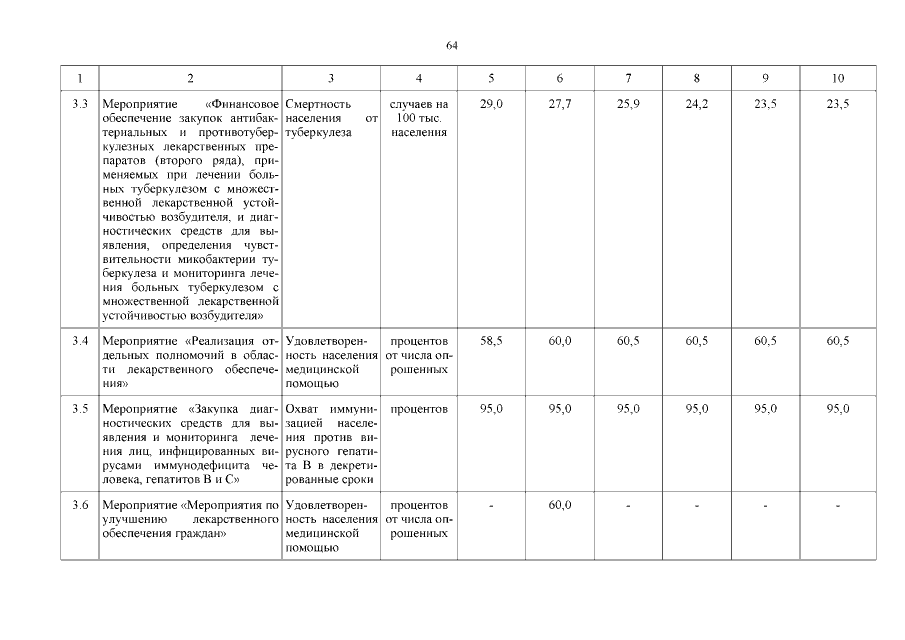 64

| 1 | 2 | 3 | 4 | 5 | 6 | 7 | 8 | 9 | 10 |
|---|---|---|---|---|---|---|---|---|---|
| 3.3 | Мероприятие «Финансовое обеспечение закупок антибактериальных и противотуберкулезных лекарственных препаратов (второго ряда), применяемых при лечении больных туберкулезом с множественной лекарственной устойчивостью возбудителя, и диагностических средств для выявления, определения чувствительности микобактерии туберкулеза и мониторинга лечения больных туберкулезом с множественной лекарственной устойчивостью возбудителя» | Смертность населения от туберкулеза | случаев на 100 тыс. населения | 29,0 | 27,7 | 25,9 | 24,2 | 23,5 | 23,5 |
| 3.4 | Мероприятие «Реализация отдельных полномочий в области лекарственного обеспечения» | Удовлетворенность населения медицинской помощью | процентов от числа опрошенных | 58,5 | 60,0 | 60,5 | 60,5 | 60,5 | 60,5 |
| 3.5 | Мероприятие «Закупка диагностических средств для выявления и мониторинга лечения лиц, инфицированных вирусами иммунодефицита человека, гепатитов В и С» | Охват иммунизацией населения против вирусного гепатита В в декретированные сроки | процентов | 95,0 | 95,0 | 95,0 | 95,0 | 95,0 | 95,0 |
| 3.6 | Мероприятие «Мероприятия по улучшению лекарственного обеспечения граждан» | Удовлетворенность населения медицинской помощью | процентов от числа опрошенных | - | 60,0 | - | - | - | - |